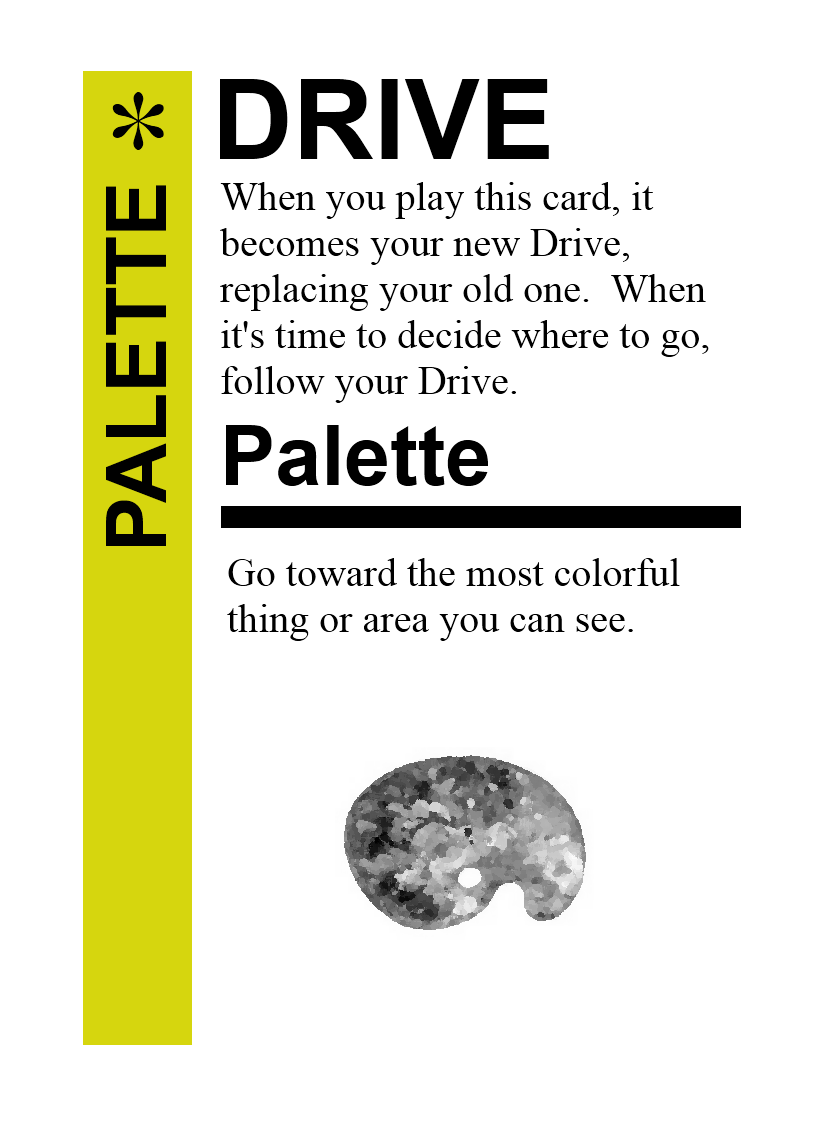 PALETTE *

DRIVE

When you play this card, it becomes your new Drive, replacing your old one. When it's time to decide where to go, follow your Drive.

Palette

Go toward the most colorful thing or area you can see.